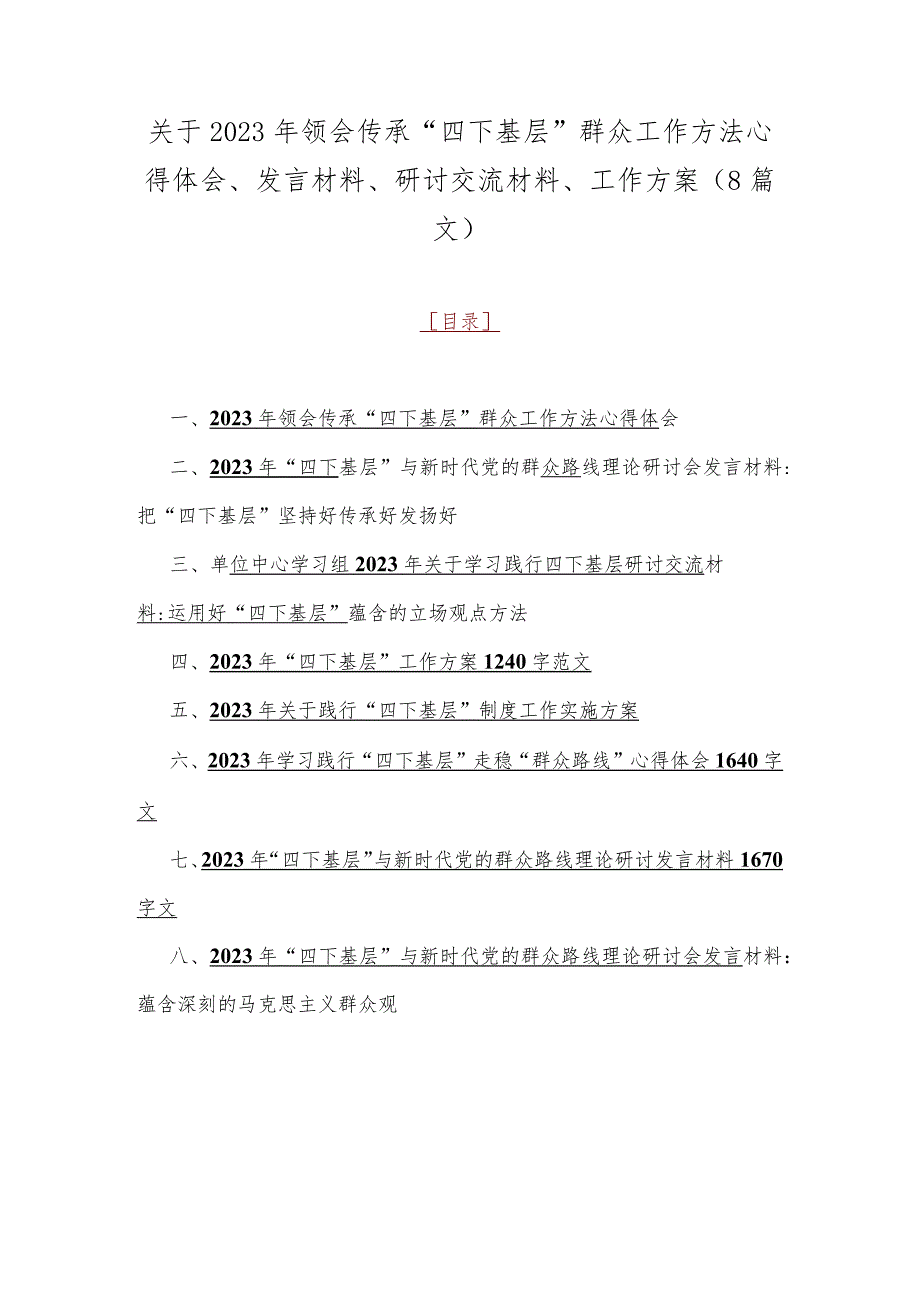 关于2023年领会传承“四下基层”群众工作方法心得体会、发言材料、研讨交流材料、工作方案（8篇文）

［目录］

一、2023年领会传承“四下基层”群众工作方法心得体会

二、2023年“四下基层”与新时代党的群众路线理论研讨会发言材料：把“四下基层”坚持好传承好发扬好

三、单位中心学习组2023年关于学习践行四下基层研讨交流材料:运用好“四下基层”蕴含的立场观点方法

四、2023年“四下基层”工作方案1240字范文

五、2023年关于践行“四下基层”制度工作实施方案

六、2023年学习践行“四下基层”走稳“群众路线”心得体会1640字文

七、2023年“四下基层”与新时代党的群众路线理论研讨发言材料1670字文

八、2023年“四下基层”与新时代党的群众路线理论研讨会发言材料：蕴含深刻的马克思主义群众观